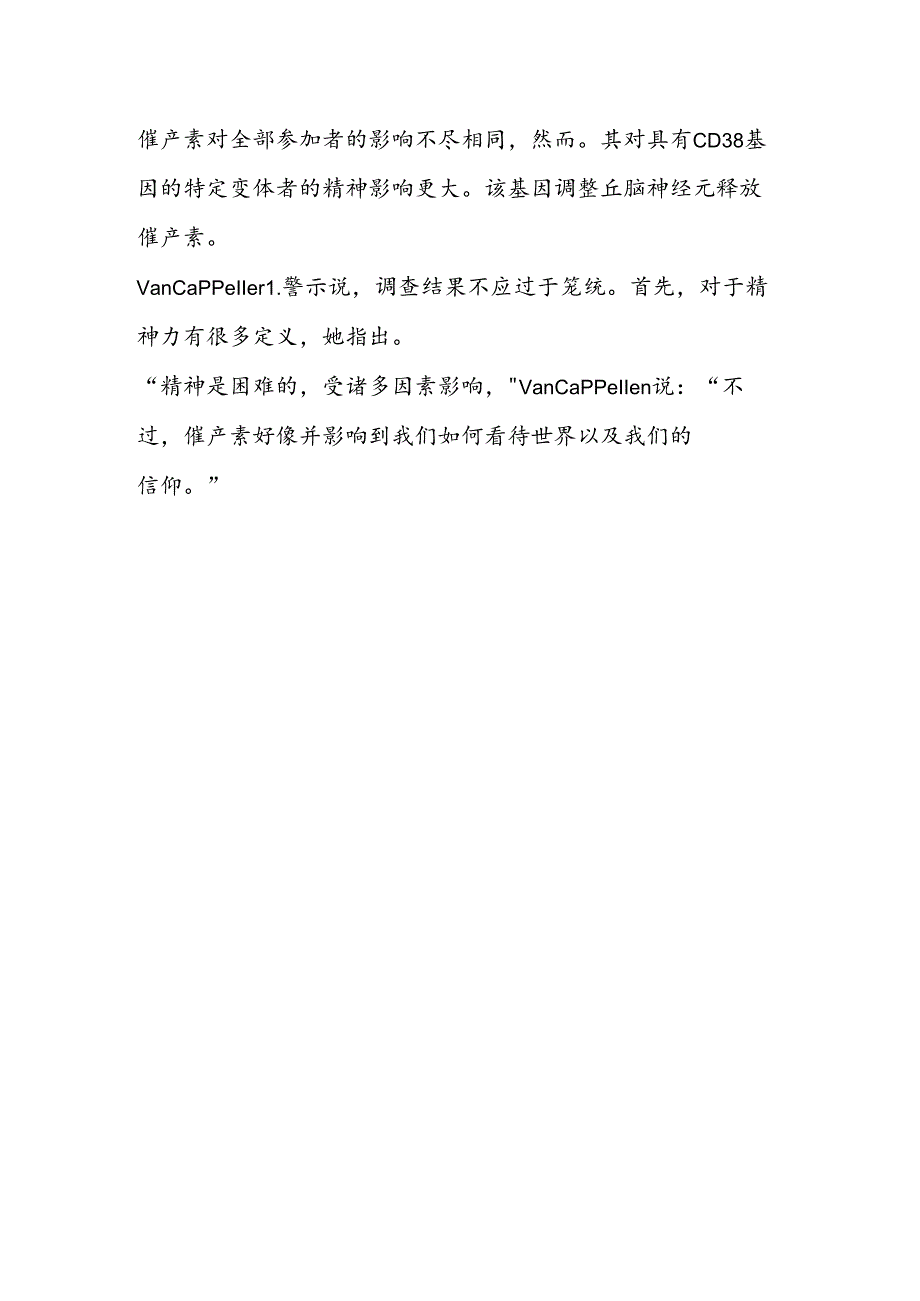 催产素对全部参加者的影响不尽相同，然而。其对具有CD38基因的特定变体者的精神影响更大。该基因调整丘脑神经元释放催产素。

VanCaPPeller1.警示说，调查结果不应过于笼统。首先，对于精神力有很多定义，她指出。

“精神是困难的，受诸多因素影响，"VanCaPPellen说：“不过，催产素好像并影响到我们如何看待世界以及我们的信仰。”